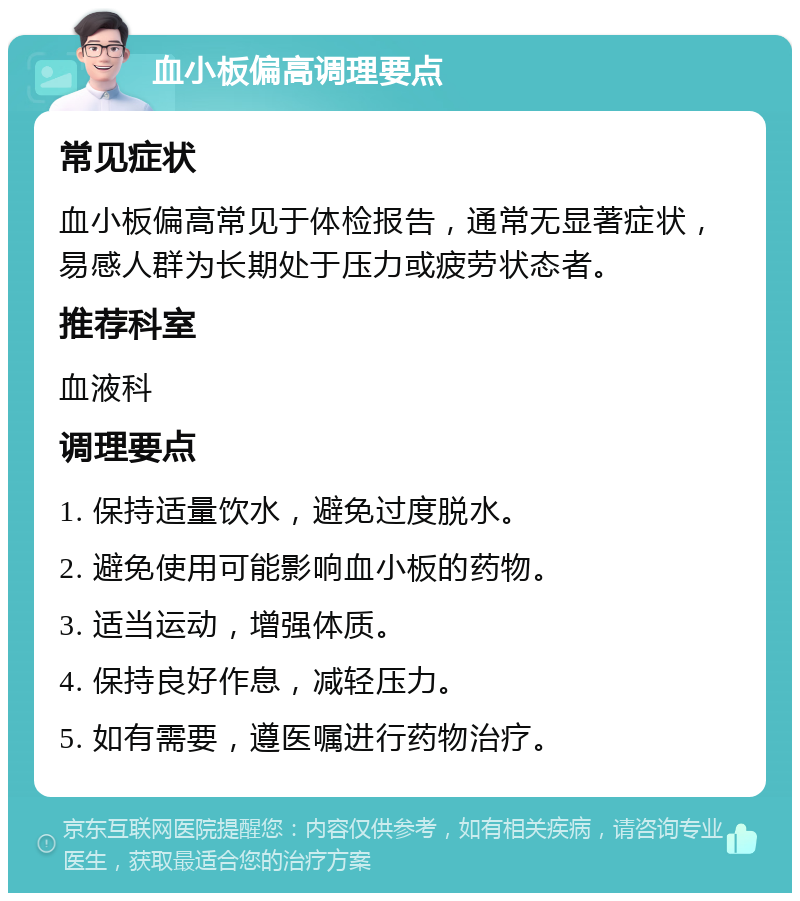 血小板偏高调理要点

常见症状

血小板偏高常见于体检报告，通常无显著症状，易感人群为长期处于压力或疲劳状态者。

推荐科室

血液科

调理要点

1. 保持适量饮水，避免过度脱水。

2. 避免使用可能影响血小板的药物。

3. 适当运动，增强体质。

4. 保持良好作息，减轻压力。

5. 如有需要，遵医嘱进行药物治疗。

京东互联网医院提醒您：内容仅供参考，如有相关疾病，请咨询专业医生，获取最适合您的治疗方案